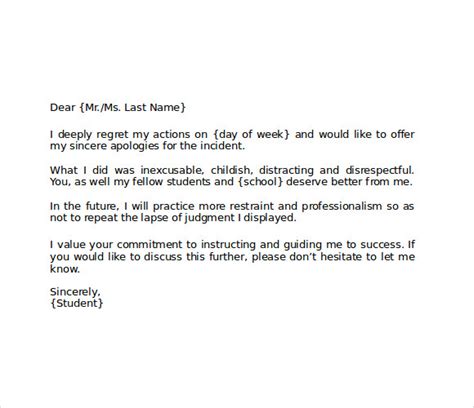 Dear {Mr./Ms. Last Name}

I deeply regret my actions on {day of week} and would like to offer my sincere apologies for the incident.

What I did was inexcusable, childish, distracting and disrespectful. You, as well my fellow students and {school} deserve better from me.

In the future, I will practice more restraint and professionalism so as not to repeat the lapse of judgment I displayed.

I value your commitment to instructing and guiding me to success. If you would like to discuss this further, please don't hesitate to let me know.

Sincerely,
{Student}